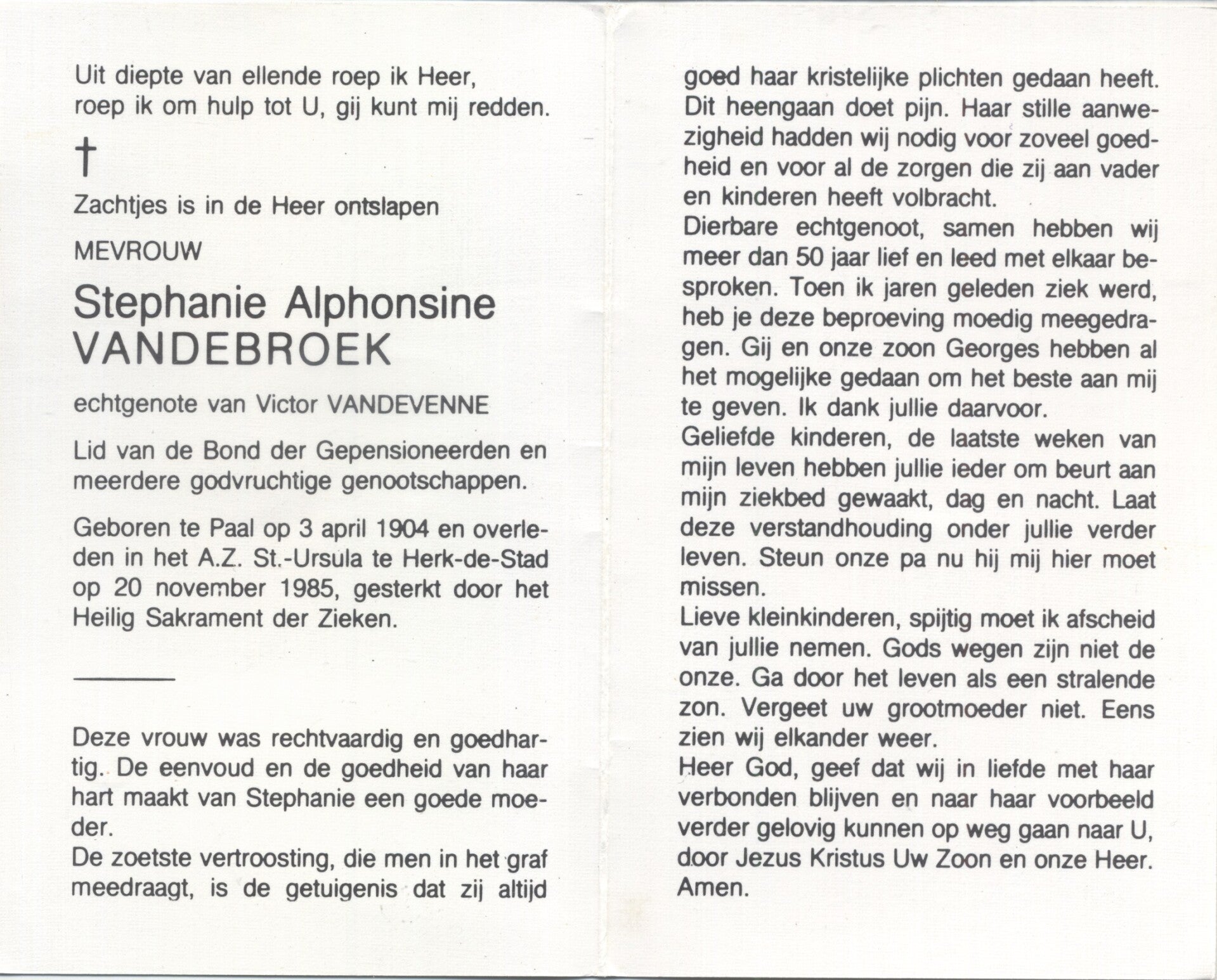 Uit diepte van ellende roep ik Heer, roep ik om hulp tot U, gij kunt mij redden.

†

Zachtjes is in de Heer ontslapen

MEVROUW

Stephanie Alphonsine VANDEBROEK

echtgenote van Victor VANDEVENNE

Lid van de Bond der Gepensioneerden en meerdere godvruchtige genootschappen.

Geboren te Paal op 3 april 1904 en overleden in het A.Z. St.-Ursula te Herk-de-Stad op 20 november 1985, gesterkt door het Heilig Sakrament der Zieken.

Deze vrouw was rechtvaardig en goedhartig. De eenvoud en de goedheid van haar hart maakt van Stephanie een goede moeder.
De zoetste vertroosting, die men in het graf meedraagt, is de getuigenis dat zij altijd goed haar kristelijke plichten gedaan heeft.
Dit heengaan doet pijn. Haar stille aanwezigheid hadden wij nodig voor zoveel goedheid en voor al de zorgen die zij aan vader en kinderen heeft volbracht.
Dierbare echtgenoot, samen hebben wij meer dan 50 jaar lief en leed met elkaar besproken. Toen ik jaren geleden ziek werd, heb je deze beproeving moedig meegedragen. Gij en onze zoon Georges hebben al het mogelijke gedaan om het beste aan mij te geven. Ik dank jullie daarvoor.
Geliefde kinderen, de laatste weken van mijn leven hebben jullie ieder om beurt aan mijn ziekbed gewaakt, dag en nacht. Laat deze verstandhouding onder jullie verder leven. Steun onze pa nu hij mij hier moet missen.
Lieve kleinkinderen, spijtig moet ik afscheid van jullie nemen. Gods wegen zijn niet de onze. Ga door het leven als een stralende zon. Vergeet uw grootmoeder niet. Eens zien wij elkander weer.
Heer God, geef dat wij in liefde met haar verbonden blijven en naar haar voorbeeld verder gelovig kunnen op weg gaan naar U, door Jezus Kristus Uw Zoon en onze Heer. Amen.